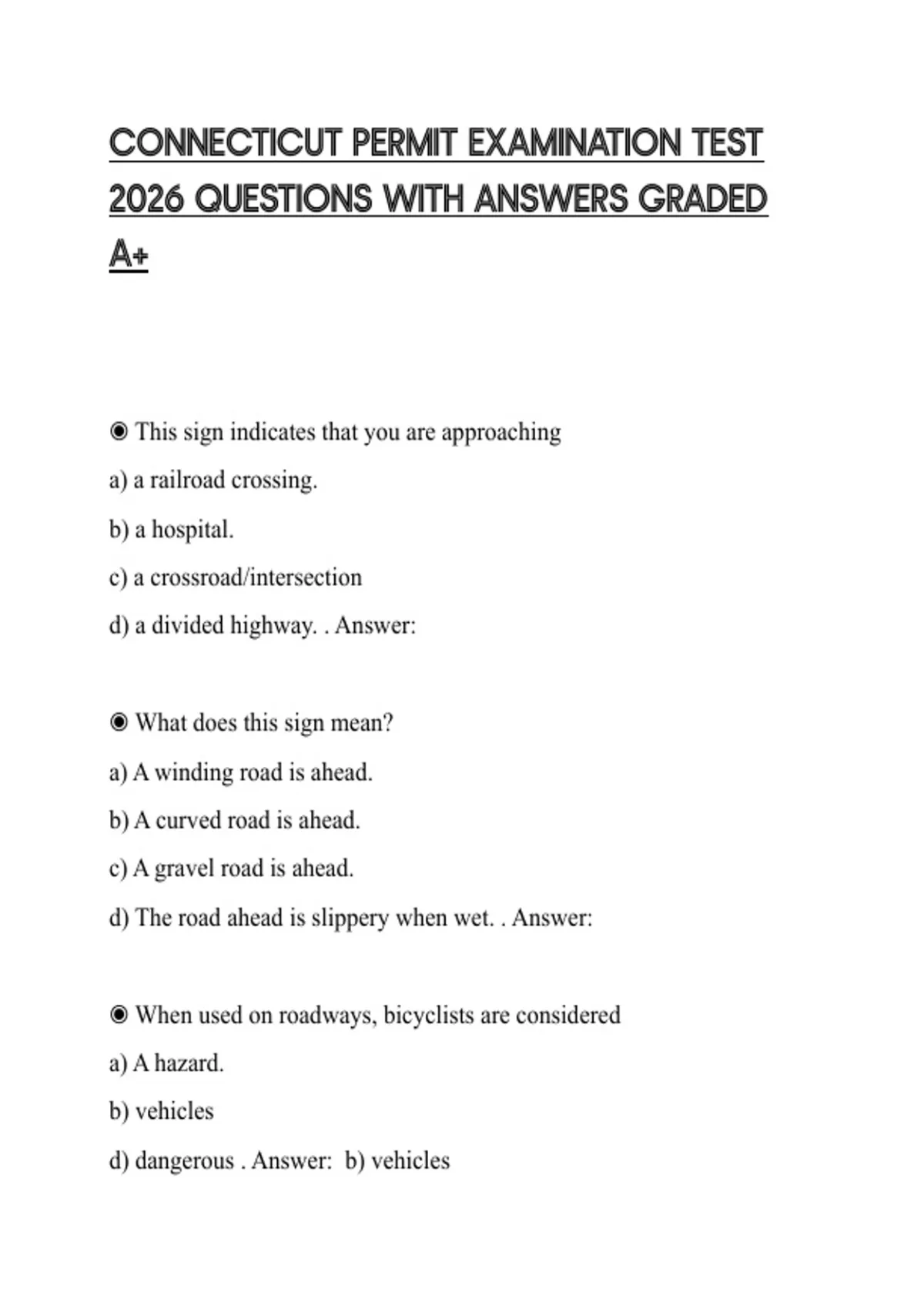 CONNECTICUT PERMIT EXAMINATION TEST 2026 QUESTIONS WITH ANSWERS GRADED A+

◉ This sign indicates that you are approaching

a) a railroad crossing.

b) a hospital.

c) a crossroad/intersection

d) a divided highway. . Answer:

◉ What does this sign mean?

a) A winding road is ahead.

b) A curved road is ahead.

c) A gravel road is ahead.

d) The road ahead is slippery when wet. . Answer:

◉ When used on roadways, bicyclists are considered

a) A hazard.

b) vehicles

d) dangerous . Answer: b) vehicles